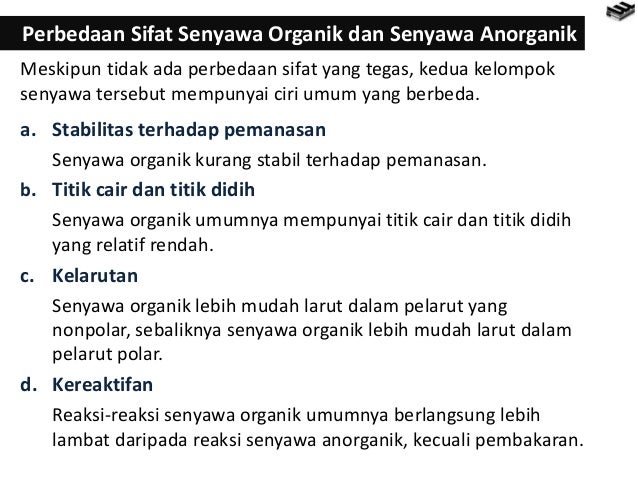 Perbedaan Sifat Senyawa Organik dan Senyawa Anorganik

Meskipun tidak ada perbedaan sifat yang tegas, kedua kelompok senyawa tersebut mempunyai ciri umum yang berbeda.

a. Stabilitas terhadap pemanasan

Senyawa organik kurang stabil terhadap pemanasan.

b. Titik cair dan titik didih

Senyawa organik umumnya mempunyai titik cair dan titik didih yang relatif rendah.

c. Kelarutan

Senyawa organik lebih mudah larut dalam pelarut yang nonpolar, sebaliknya senyawa organik lebih mudah larut dalam pelarut polar.

d. Kereaktifan

Reaksi-reaksi senyawa organik umumnya berlangsung lebih lambat daripada reaksi senyawa anorganik, kecuali pembakaran.